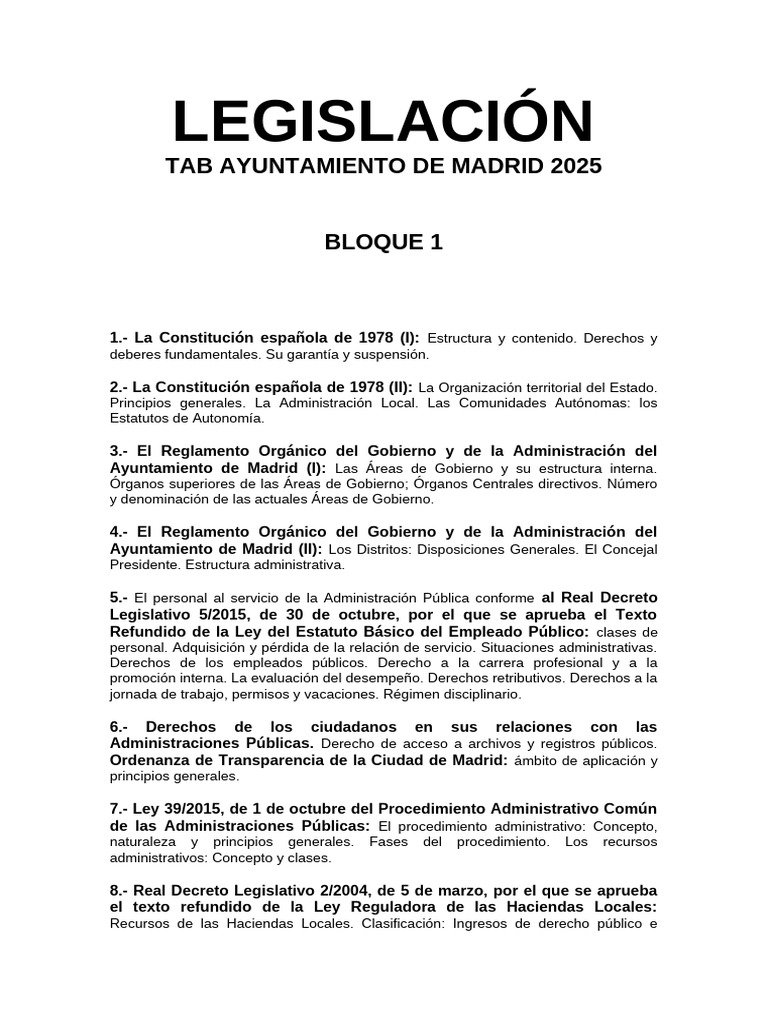 LEGISLACIÓN
TAB AYUNTAMIENTO DE MADRID 2025

BLOQUE 1

1.- La Constitución española de 1978 (I): Estructura y contenido. Derechos y deberes fundamentales. Su garantía y suspensión.

2.- La Constitución española de 1978 (II): La Organización territorial del Estado. Principios generales. La Administración Local. Las Comunidades Autónomas: los Estatutos de Autonomía.

3.- El Reglamento Orgánico del Gobierno y de la Administración del Ayuntamiento de Madrid (I): Las Áreas de Gobierno y su estructura interna. Órganos superiores de las Áreas de Gobierno; Órganos Centrales directivos. Número y denominación de las actuales Áreas de Gobierno.

4.- El Reglamento Orgánico del Gobierno y de la Administración del Ayuntamiento de Madrid (II): Los Distritos: Disposiciones Generales. El Concejal Presidente. Estructura administrativa.

5.- El personal al servicio de la Administración Pública conforme al Real Decreto Legislativo 5/2015, de 30 de octubre, por el que se aprueba el Texto Refundido de la Ley del Estatuto Básico del Empleado Público: clases de personal. Adquisición y pérdida de la relación de servicio. Situaciones administrativas. Derechos de los empleados públicos. Derecho a la carrera profesional y a la promoción interna. La evaluación del desempeño. Derechos retributivos. Derechos a la jornada de trabajo, permisos y vacaciones. Régimen disciplinario.

6.- Derechos de los ciudadanos en sus relaciones con las Administraciones Públicas. Derecho de acceso a archivos y registros públicos. Ordenanza de Transparencia de la Ciudad de Madrid: ámbito de aplicación y principios generales.

7.- Ley 39/2015, de 1 de octubre del Procedimiento Administrativo Común de las Administraciones Públicas: El procedimiento administrativo: Concepto, naturaleza y principios generales. Fases del procedimiento. Los recursos administrativos: Concepto y clases.

8.- Real Decreto Legislativo 2/2004, de 5 de marzo, por el que se aprueba el texto refundido de la Ley Reguladora de las Haciendas Locales: Recursos de las Haciendas Locales. Clasificación: Ingresos de derecho público e